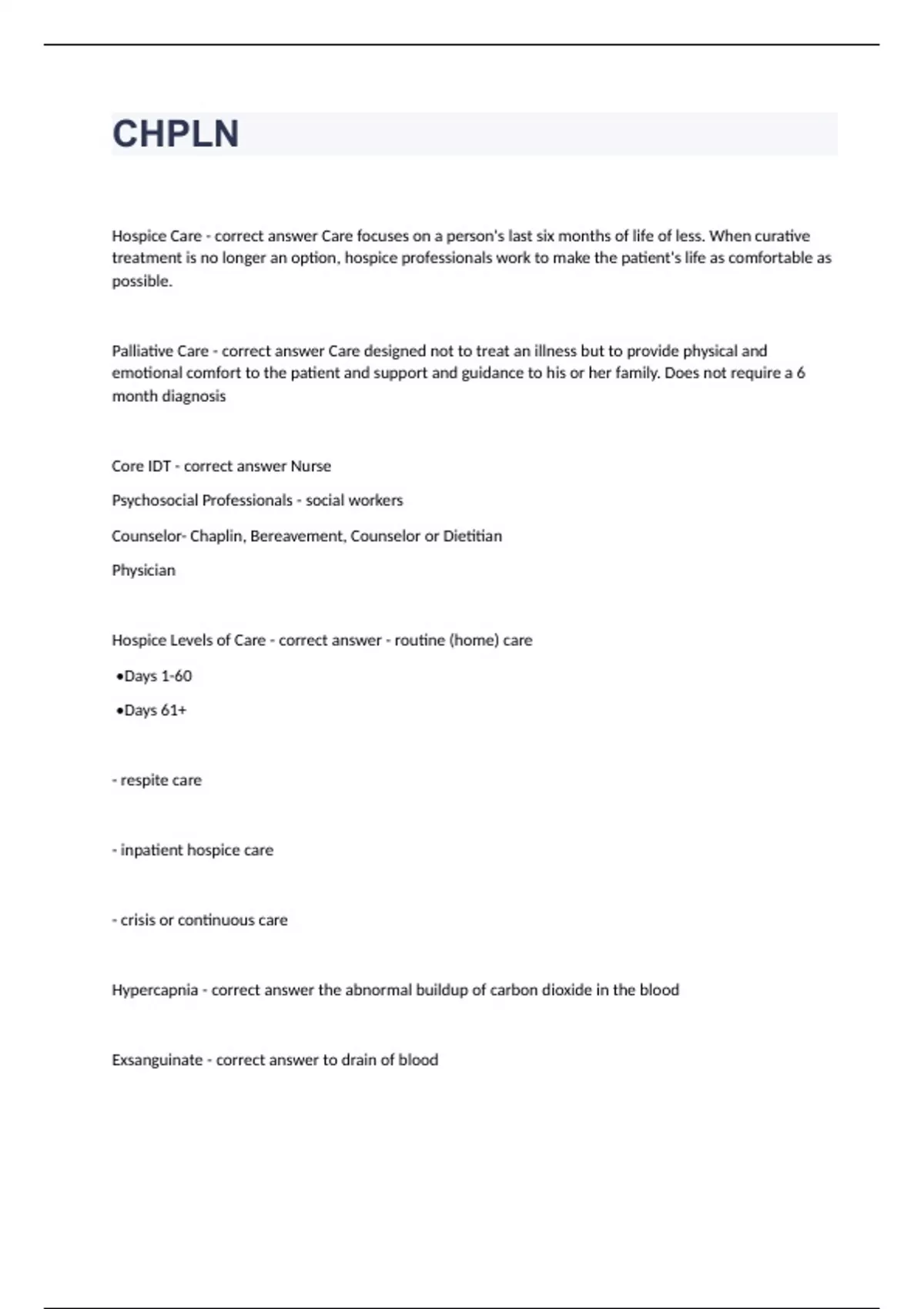 CHPLN

Hospice Care - correct answer Care focuses on a person's last six months of life of less. When curative treatment is no longer an option, hospice professionals work to make the patient's life as comfortable as possible.

Palliative Care - correct answer Care designed not to treat an illness but to provide physical and emotional comfort to the patient and support and guidance to his or her family. Does not require a 6 month diagnosis

Core IDT - correct answer Nurse

Psychosocial Professionals - social workers

Counselor- Chaplin, Bereavement, Counselor or Dietitian

Physician

Hospice Levels of Care - correct answer - routine (home) care

•Days 1-60

•Days 61+

- respite care

- inpatient hospice care

- crisis or continuous care

Hypercapnia - correct answer the abnormal buildup of carbon dioxide in the blood

Exsanguinate - correct answer to drain of blood